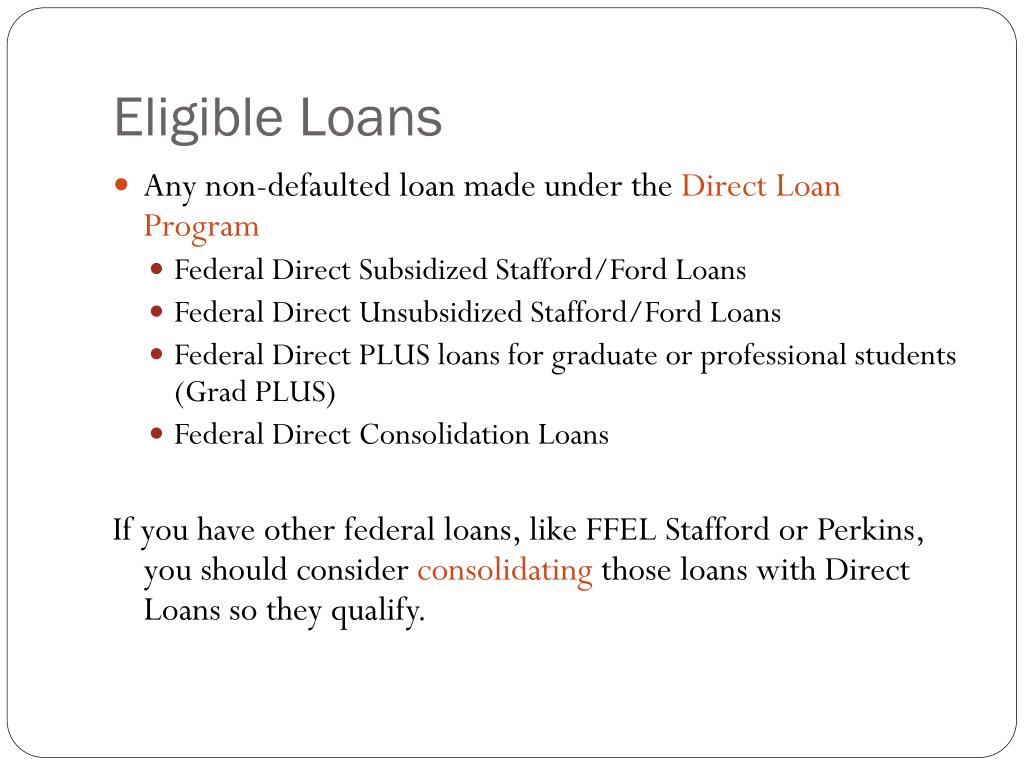 Eligible Loans

• Any non-defaulted loan made under the Direct Loan Program
• Federal Direct Subsidized Stafford/Ford Loans
• Federal Direct Unsubsidized Stafford/Ford Loans
• Federal Direct PLUS loans for graduate or professional students (Grad PLUS)
• Federal Direct Consolidation Loans

If you have other federal loans, like FFEL Stafford or Perkins, you should consider consolidating those loans with Direct Loans so they qualify.